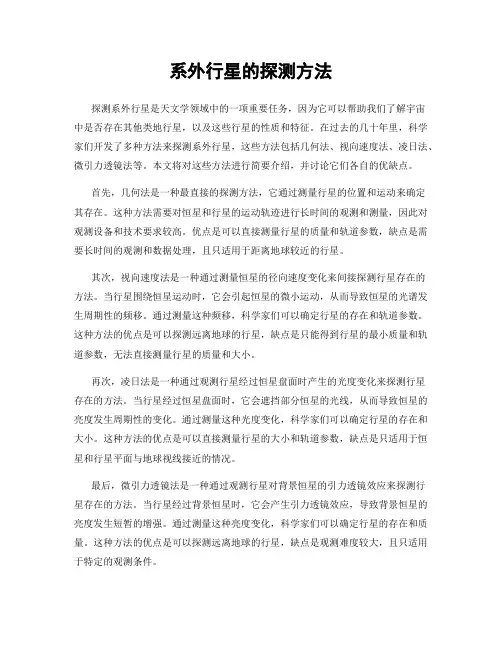 系外行星的探测方法

探测系外行星是天文学领域中的一项重要任务，因为它可以帮助我们了解宇宙中是否存在其他类地行星，以及这些行星的性质和特征。在过去的几十年里，科学家们开发了多种方法来探测系外行星，这些方法包括几何法、视向速度法、凌日法、微引力透镜法等。本文将对这些方法进行简要介绍，并讨论它们各自的优缺点。

首先，几何法是一种最直接的探测方法，它通过测量行星的位置和运动来确定其存在。这种方法需要对恒星和行星的运动轨迹进行长时间的观测和测量，因此对观测设备和技术要求较高。优点是可以直接测量行星的质量和轨道参数，缺点是需要长时间的观测和数据处理，且只适用于距离地球较近的行星。

其次，视向速度法是一种通过测量恒星的径向速度变化来间接探测行星存在的方法。当行星围绕恒星运动时，它会引起恒星的微小运动，从而导致恒星的光谱发生周期性的频移。通过测量这种频移，科学家们可以确定行星的存在和轨道参数。这种方法的优点是可以探测远离地球的行星，缺点是只能得到行星的最小质量和轨道参数，无法直接测量行星的质量和大小。

再次，凌日法是一种通过观测行星经过恒星盘面时产生的光度变化来探测行星存在的方法。当行星经过恒星盘面时，它会遮挡部分恒星的光线，从而导致恒星的亮度发生周期性的变化。通过测量这种光度变化，科学家们可以确定行星的存在和大小。这种方法的优点是可以直接测量行星的大小和轨道参数，缺点是只适用于恒星和行星平面与地球视线接近的情况。

最后，微引力透镜法是一种通过观测行星对背景恒星的引力透镜效应来探测行星存在的方法。当行星经过背景恒星时，它会产生引力透镜效应，导致背景恒星的亮度发生短暂的增强。通过测量这种亮度变化，科学家们可以确定行星的存在和质量。这种方法的优点是可以探测远离地球的行星，缺点是观测难度较大，且只适用于特定的观测条件。